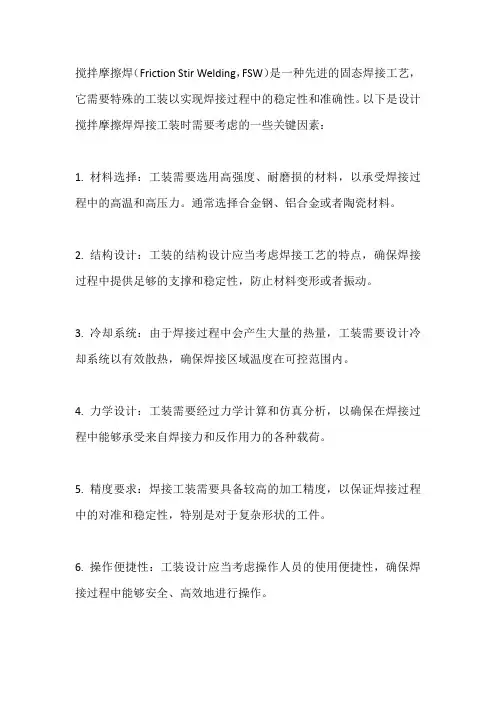 搅拌摩擦焊（Friction Stir Welding，FSW）是一种先进的固态焊接工艺，它需要特殊的工装以实现焊接过程中的稳定性和准确性。以下是设计搅拌摩擦焊焊接工装时需要考虑的一些关键因素：

1. 材料选择：工装需要选用高强度、耐磨损的材料，以承受焊接过程中的高温和高压力。通常选择合金钢、铝合金或者陶瓷材料。

2. 结构设计：工装的结构设计应当考虑焊接工艺的特点，确保焊接过程中提供足够的支撑和稳定性，防止材料变形或者振动。

3. 冷却系统：由于焊接过程中会产生大量的热量，工装需要设计冷却系统以有效散热，确保焊接区域温度在可控范围内。

4. 力学设计：工装需要经过力学计算和仿真分析，以确保在焊接过程中能够承受来自焊接力和反作用力的各种载荷。

5. 精度要求：焊接工装需要具备较高的加工精度，以保证焊接过程中的对准和稳定性，特别是对于复杂形状的工件。

6. 操作便捷性：工装设计应当考虑操作人员的使用便捷性，确保焊接过程中能够安全、高效地进行操作。